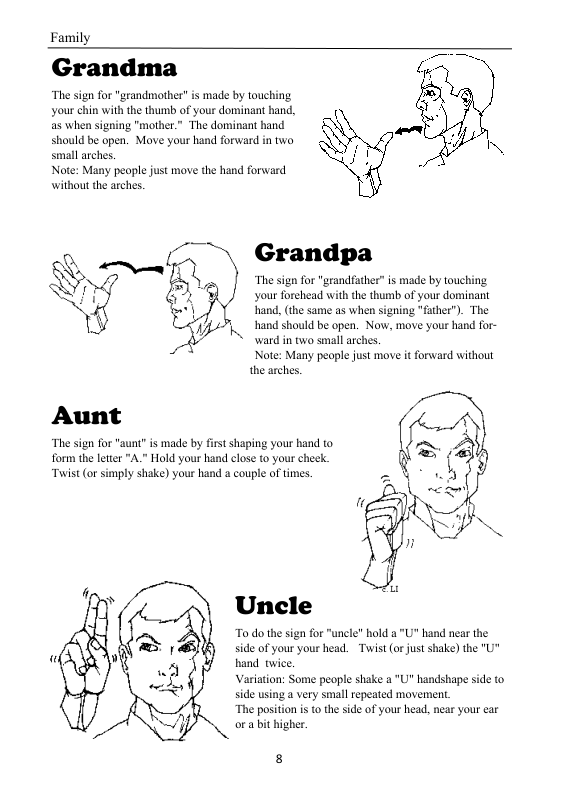 Family

Grandma

The sign for "grandmother" is made by touching your chin with the thumb of your dominant hand, as when signing "mother." The dominant hand should be open. Move your hand forward in two small arches.
Note: Many people just move the hand forward without the arches.

Grandpa

The sign for "grandfather" is made by touching your forehead with the thumb of your dominant hand, (the same as when signing "father"). The hand should be open. Now, move your hand forward in two small arches.
Note: Many people just move it forward without the arches.

Aunt

The sign for "aunt" is made by first shaping your hand to form the letter "A." Hold your hand close to your cheek. Twist (or simply shake) your hand a couple of times.

c. LI

Uncle

To do the sign for "uncle" hold a "U" hand near the side of your your head. Twist (or just shake) the "U" hand twice.
Variation: Some people shake a "U" handshape side to side using a very small repeated movement.
The position is to the side of your head, near your ear or a bit higher.

8